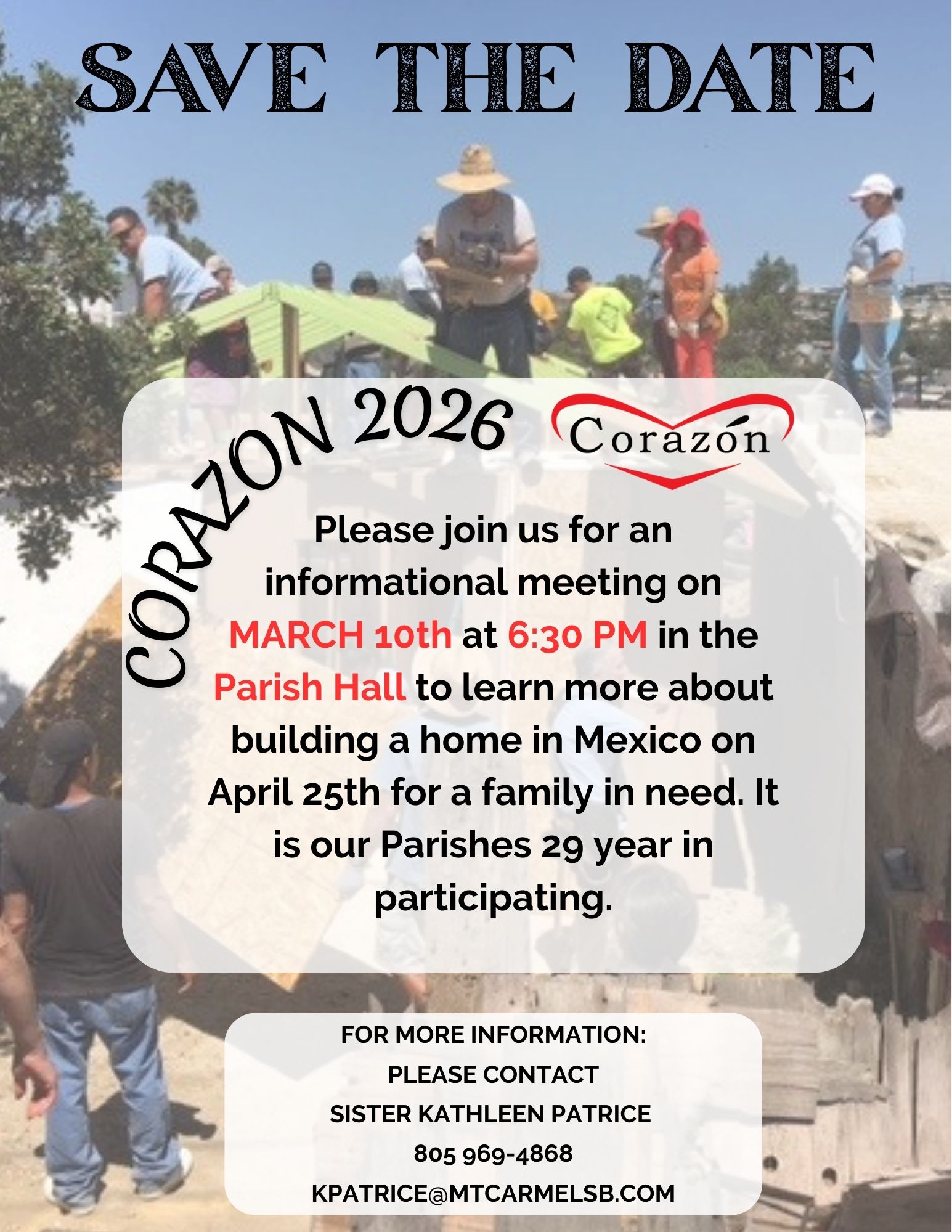 SAVE THE DATE

CORAZON 2026

Corazón

Please join us for an informational meeting on MARCH 10th at 6:30 PM in the Parish Hall to learn more about building a home in Mexico on April 25th for a family in need. It is our Parishes 29 year in participating.

FOR MORE INFORMATION:
PLEASE CONTACT
SISTER KATHLEEN PATRICE
805 969-4868
KPATRICE@MTCARMELSB.COM